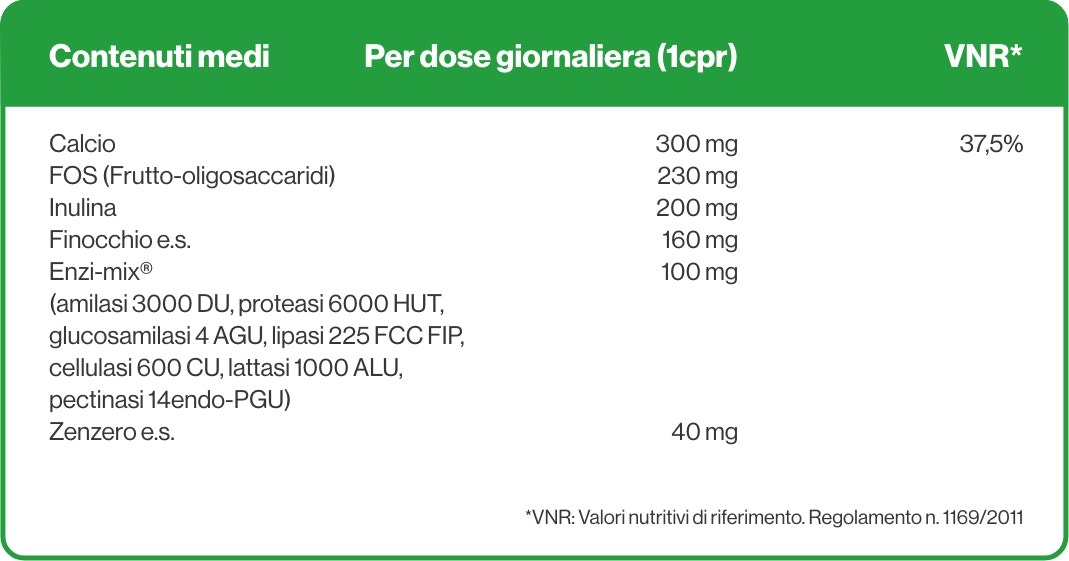 | Contenuti medi | Per dose giornaliera (1cpr) | VNR* |
|---|---|---|
| Calcio | 300 mg | 37,5% |
| FOS (Frutto-oligosaccaridi) | 230 mg | |
| Inulina | 200 mg | |
| Finocchio e.s. | 160 mg | |
| Enzi-mix® (amilasi 3000 DU, proteasi 6000 HUT, glucosamilasi 4 AGU, lipasi 225 FCC FIP, cellulasi 600 CU, lattasi 1000 ALU, pectinasi 14endo-PGU) | 100 mg | |
| Zenzero e.s. | 40 mg | |

*VNR: Valori nutritivi di riferimento. Regolamento n. 1169/2011